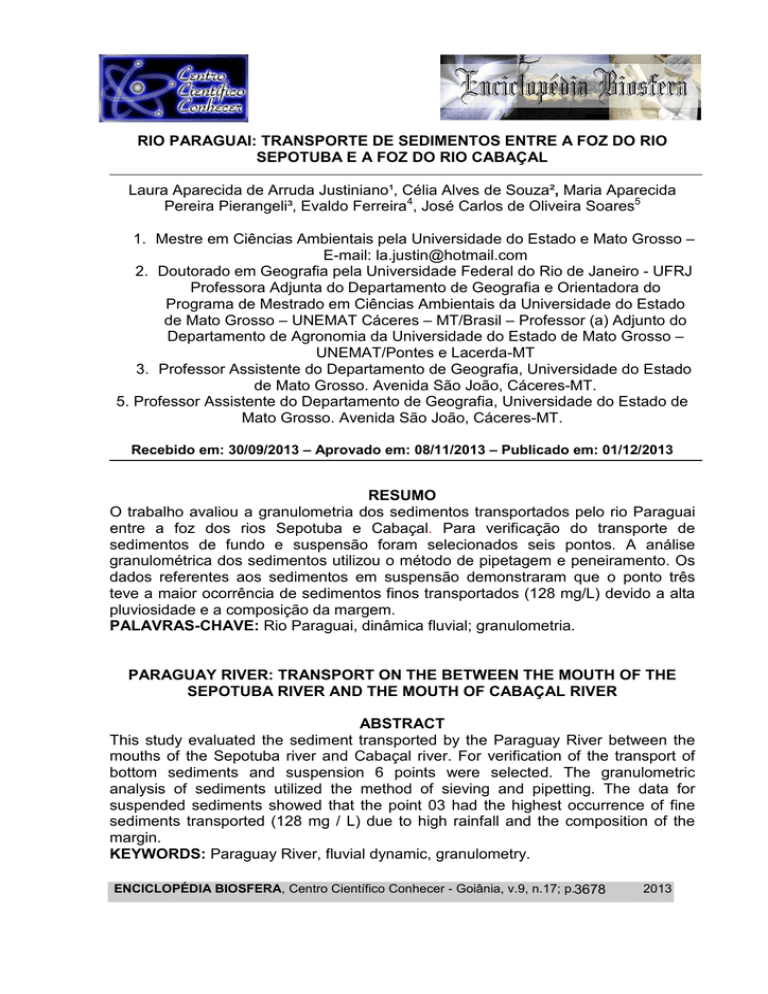 Centro Científico Conhecer

Enciclopédia Biosfera

RIO PARAGUAI: TRANSPORTE DE SEDIMENTOS ENTRE A FOZ DO RIO SEPOTUBA E A FOZ DO RIO CABAÇAL

Laura Aparecida de Arruda Justiniano¹, Célia Alves de Souza², Maria Aparecida Pereira Pierangeli³, Evaldo Ferreira$^4$, José Carlos de Oliveira Soares$^5$

1. Mestre em Ciências Ambientais pela Universidade do Estado e Mato Grosso – E-mail: la.justin@hotmail.com
2. Doutorado em Geografia pela Universidade Federal do Rio de Janeiro - UFRJ Professora Adjunta do Departamento de Geografia e Orientadora do Programa de Mestrado em Ciências Ambientais da Universidade do Estado de Mato Grosso – UNEMAT Cáceres – MT/Brasil – Professor (a) Adjunto do Departamento de Agronomia da Universidade do Estado de Mato Grosso – UNEMAT/Pontes e Lacerda-MT
3. Professor Assistente do Departamento de Geografia, Universidade do Estado de Mato Grosso. Avenida São João, Cáceres-MT.
5. Professor Assistente do Departamento de Geografia, Universidade do Estado de Mato Grosso. Avenida São João, Cáceres-MT.

Recebido em: 30/09/2013 – Aprovado em: 08/11/2013 – Publicado em: 01/12/2013

RESUMO
O trabalho avaliou a granulometria dos sedimentos transportados pelo rio Paraguai entre a foz dos rios Sepotuba e Cabaçal. Para verificação do transporte de sedimentos de fundo e suspensão foram selecionados seis pontos. A análise granulométrica dos sedimentos utilizou o método de pipetagem e peneiramento. Os dados referentes aos sedimentos em suspensão demonstraram que o ponto três teve a maior ocorrência de sedimentos finos transportados (128 mg/L) devido a alta pluviosidade e a composição da margem.
PALAVRAS-CHAVE: Rio Paraguai, dinâmica fluvial; granulometria.

PARAGUAY RIVER: TRANSPORT ON THE BETWEEN THE MOUTH OF THE SEPOTUBA RIVER AND THE MOUTH OF CABAÇAL RIVER

ABSTRACT
This study evaluated the sediment transported by the Paraguay River between the mouths of the Sepotuba river and Cabaçal river. For verification of the transport of bottom sediments and suspension 6 points were selected. The granulometric analysis of sediments utilized the method of sieving and pipetting. The data for suspended sediments showed that the point 03 had the highest occurrence of fine sediments transported (128 mg / L) due to high rainfall and the composition of the margin.
KEYWORDS: Paraguay River, fluvial dynamic, granulometry.

ENCICLOPÉDIA BIOSFERA, Centro Científico Conhecer - Goiânia, v.9, n.17; p.3678 2013